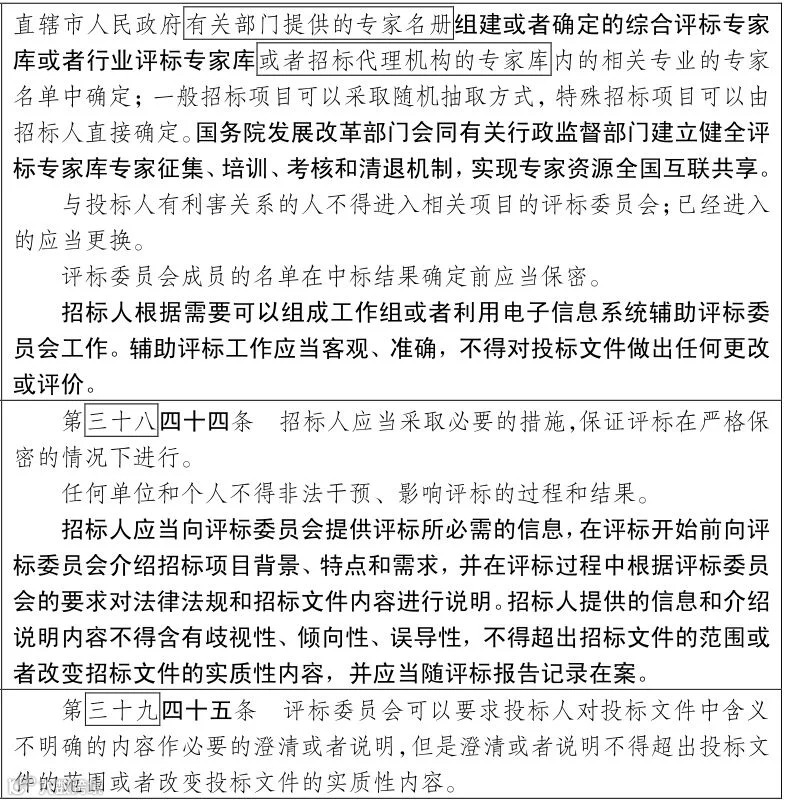 直辖市人民政府有关部门提供的专家名册组建或者确定的综合评标专家库或者行业评标专家库或者招标代理机构的专家库内的相关专业的专家名单中确定；一般招标项目可以采取随机抽取方式，特殊招标项目可以由招标人直接确定。国务院发展改革部门会同有关行政监督部门建立健全评标专家库专家征集、培训、考核和清退机制，实现专家资源全国互联共享。

与投标人有利害关系的人不得进入相关项目的评标委员会；已经进入的应当更换。

评标委员会成员的名单在中标结果确定前应当保密。

招标人根据需要可以组成工作组或者利用电子信息系统辅助评标委员会工作。辅助评标工作应当客观、准确，不得对投标文件做出任何更改或评价。

第三十八四十四条　招标人应当采取必要的措施，保证评标在严格保密的情况下进行。

任何单位和个人不得非法干预、影响评标的过程和结果。

招标人应当向评标委员会提供评标所必需的信息，在评标开始前向评标委员会介绍招标项目背景、特点和需求，并在评标过程中根据评标委员会的要求对法律法规和招标文件内容进行说明。招标人提供的信息和介绍说明内容不得含有歧视性、倾向性、误导性，不得超出招标文件的范围或者改变招标文件的实质性内容，并应当随评标报告记录在案。

第三十九四十五条　评标委员会可以要求投标人对投标文件中含义不明确的内容作必要的澄清或者说明，但是澄清或者说明不得超出投标文件的范围或者改变投标文件的实质性内容。